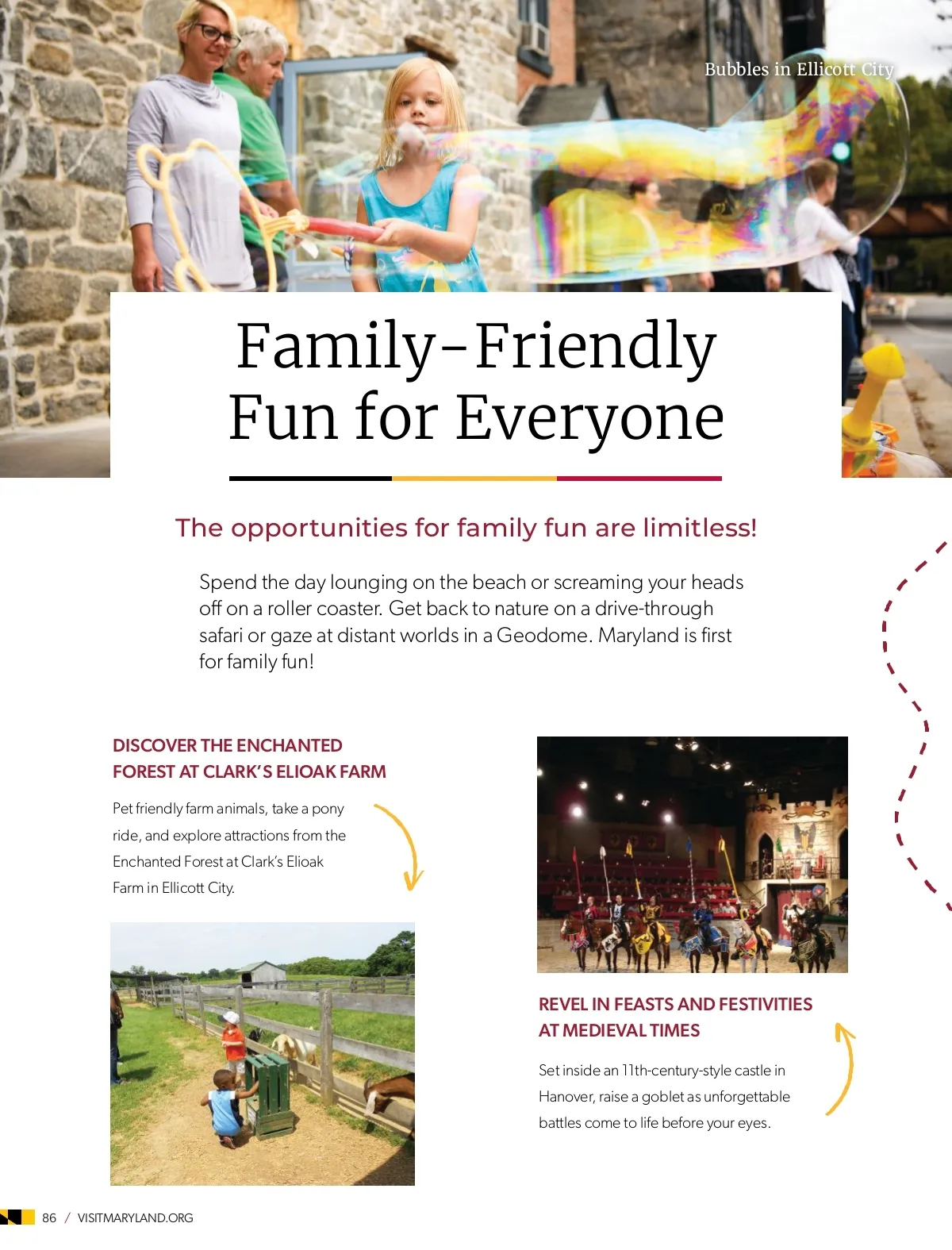 Bubbles in Ellicott City

Family-Friendly Fun for Everyone

The opportunities for family fun are limitless!

Spend the day lounging on the beach or screaming your heads off on a roller coaster. Get back to nature on a drive-through safari or gaze at distant worlds in a Geodome. Maryland is first for family fun!

DISCOVER THE ENCHANTED FOREST AT CLARK'S ELIOAK FARM

Pet friendly farm animals, take a pony ride, and explore attractions from the Enchanted Forest at Clark's Elioak Farm in Ellicott City.

REVEL IN FEASTS AND FESTIVITIES AT MEDIEVAL TIMES

Set inside an 11th-century-style castle in Hanover, raise a goblet as unforgettable battles come to life before your eyes.

86 / VISITMARYLAND.ORG